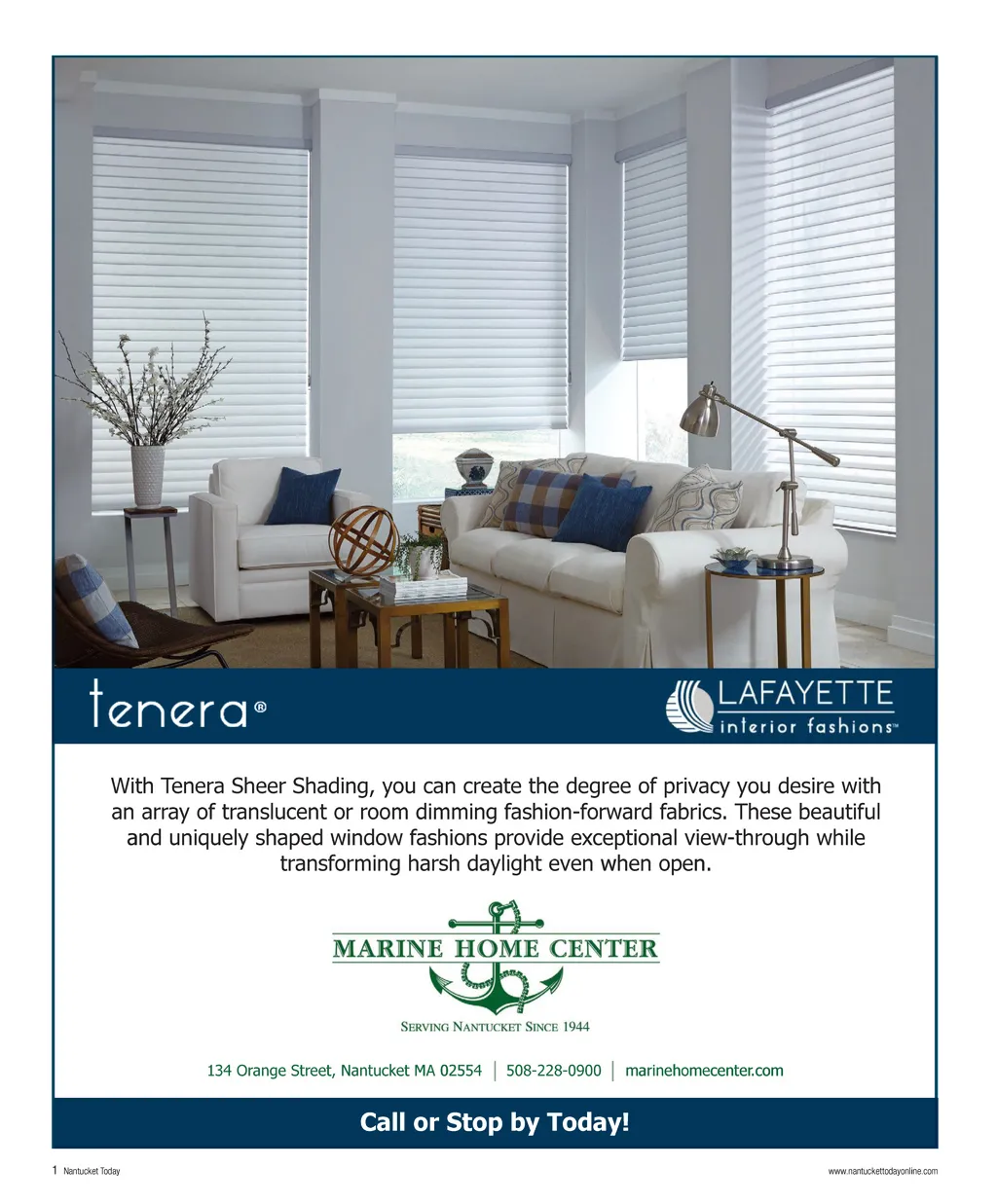 tenera®

LAFAYETTE
interior fashions™

With Tenera Sheer Shading, you can create the degree of privacy you desire with an array of translucent or room dimming fashion-forward fabrics. These beautiful and uniquely shaped window fashions provide exceptional view-through while transforming harsh daylight even when open.

MARINE HOME CENTER
SERVING NANTUCKET SINCE 1944

134 Orange Street, Nantucket MA 02554 | 508-228-0900 | marinehomecenter.com

Call or Stop by Today!

1 Nantucket Today

www.nantuckettodayonline.com